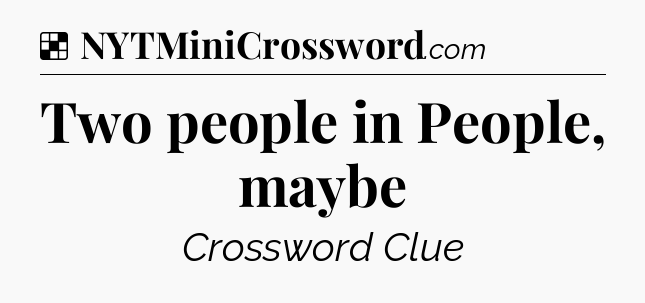 NYTMiniCrossword.com

Two people in People, maybe

Crossword Clue